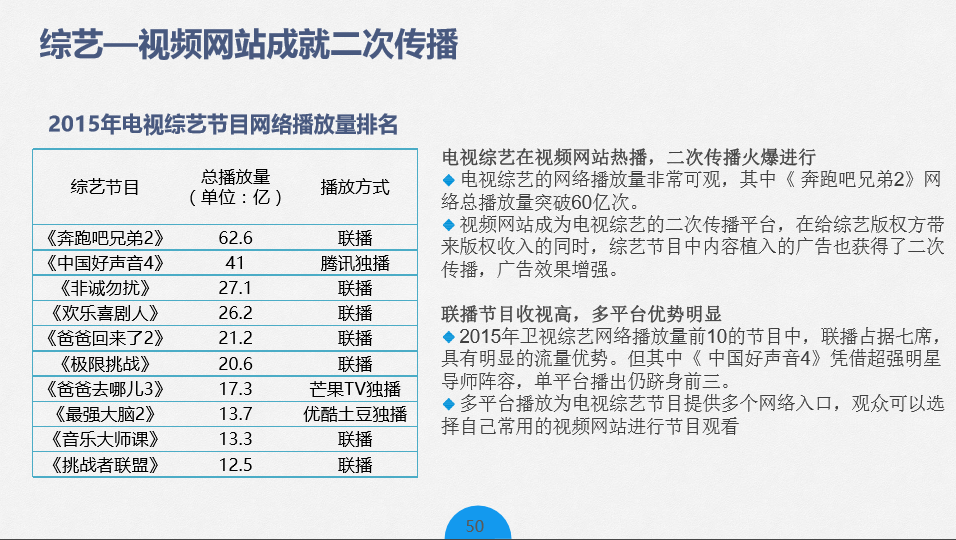 综艺—视频网站成就二次传播

2015年电视综艺节目网络播放量排名

| 综艺节目 | 总播放量（单位：亿） | 播放方式 |
|---|---|---|
| 《奔跑吧兄弟2》 | 62.6 | 联播 |
| 《中国好声音4》 | 41 | 腾讯独播 |
| 《非诚勿扰》 | 27.1 | 联播 |
| 《欢乐喜剧人》 | 26.2 | 联播 |
| 《爸爸回来了2》 | 21.2 | 联播 |
| 《极限挑战》 | 20.6 | 联播 |
| 《爸爸去哪儿3》 | 17.3 | 芒果TV独播 |
| 《最强大脑2》 | 13.7 | 优酷土豆独播 |
| 《音乐大师课》 | 13.3 | 联播 |
| 《挑战者联盟》 | 12.5 | 联播 |

电视综艺在视频网站热播，二次传播火爆进行
◆ 电视综艺的网络播放量非常可观，其中《 奔跑吧兄弟2》网络总播放量突破60亿次。
◆ 视频网站成为电视综艺的二次传播平台，在给综艺版权方带来版权收入的同时，综艺节目中内容植入的广告也获得了二次传播，广告效果增强。

联播节目收视高，多平台优势明显
◆ 2015年卫视综艺网络播放量前10的节目中，联播占据七席，具有明显的流量优势。但其中《 中国好声音4》凭借超强明星导师阵容，单平台播出仍跻身前三。
◆ 多平台播放为电视综艺节目提供多个网络入口，观众可以选择自己常用的视频网站进行节目观看

50